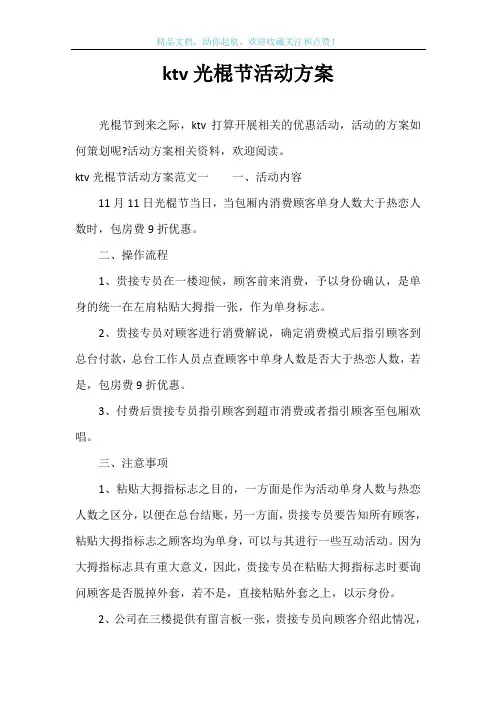 精品文档，助你起航，欢迎收藏关注和点赞！

ktv 光棍节活动方案

光棍节到来之际，ktv 打算开展相关的优惠活动，活动的方案如何策划呢?活动方案相关资料，欢迎阅读。

ktv 光棍节活动方案范文一　　一、活动内容

11 月 11 日光棍节当日，当包厢内消费顾客单身人数大于热恋人数时，包房费 9 折优惠。

二、操作流程

1、贵接专员在一楼迎候，顾客前来消费，予以身份确认，是单身的统一在左肩粘贴大拇指一张，作为单身标志。

2、贵接专员对顾客进行消费解说，确定消费模式后指引顾客到总台付款，总台工作人员点查顾客中单身人数是否大于热恋人数，若是，包房费 9 折优惠。

3、付费后贵接专员指引顾客到超市消费或者指引顾客至包厢欢唱。

三、注意事项

1、粘贴大拇指标志之目的，一方面是作为活动单身人数与热恋人数之区分，以便在总台结账，另一方面，贵接专员要告知所有顾客，粘贴大拇指标志之顾客均为单身，可以与其进行一些互动活动。因为大拇指标志具有重大意义，因此，贵接专员在粘贴大拇指标志时要询问顾客是否脱掉外套，若不是，直接粘贴外套之上，以示身份。

2、公司在三楼提供有留言板一张，贵接专员向顾客介绍此情况，